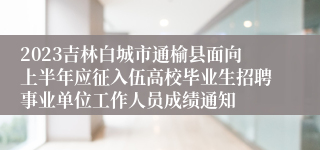 2023吉林白城市通榆县面向上半年应征入伍高校毕业生招聘事业单位工作人员成绩通知